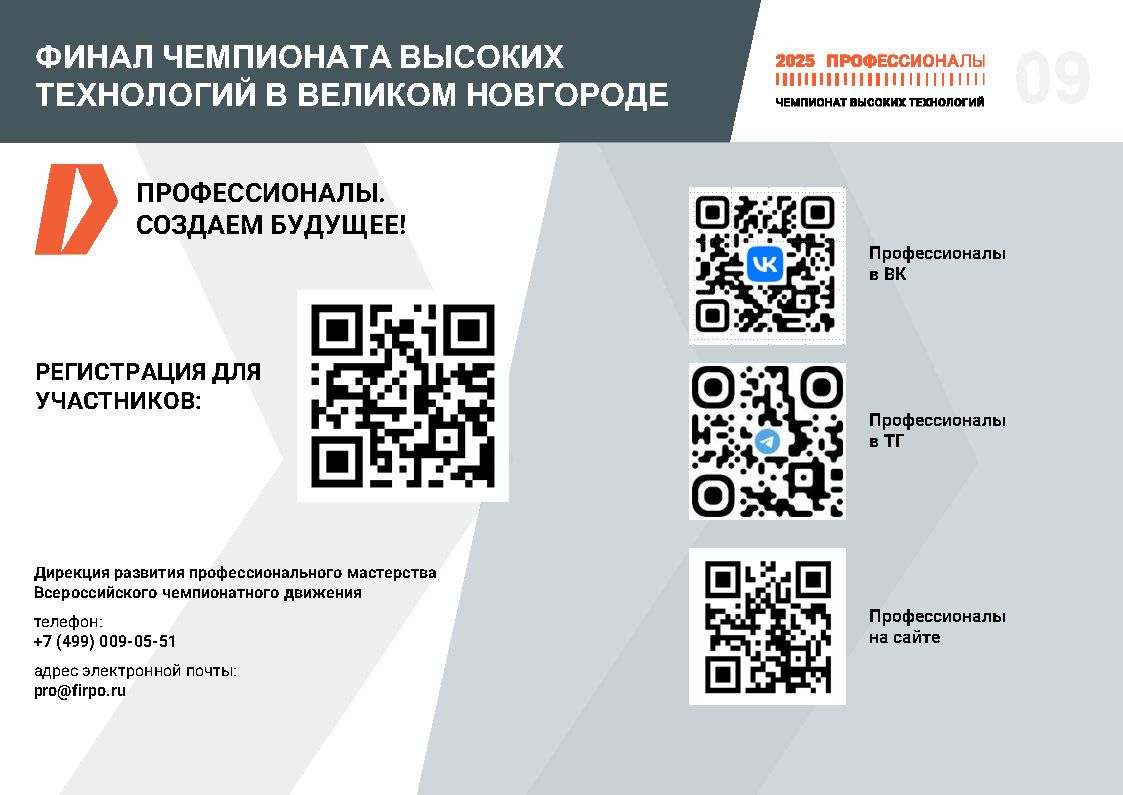 ФИНАЛ ЧЕМПИОНАТА ВЫСОКИХ ТЕХНОЛОГИЙ В ВЕЛИКОМ НОВГОРОДЕ

2025 ПРОФЕССИОНАЛЫ
ЧЕМПИОНАТ ВЫСОКИХ ТЕХНОЛОГИЙ

09

ПРОФЕССИОНАЛЫ.
СОЗДАЕМ БУДУЩЕЕ!

РЕГИСТРАЦИЯ ДЛЯ УЧАСТНИКОВ:

Дирекция развития профессионального мастерства Всероссийского чемпионатного движения

телефон:
+7 (499) 009-05-51

адрес электронной почты:
pro@firpo.ru

Профессионалы
в ВК

Профессионалы
в ТГ

Профессионалы
на сайте